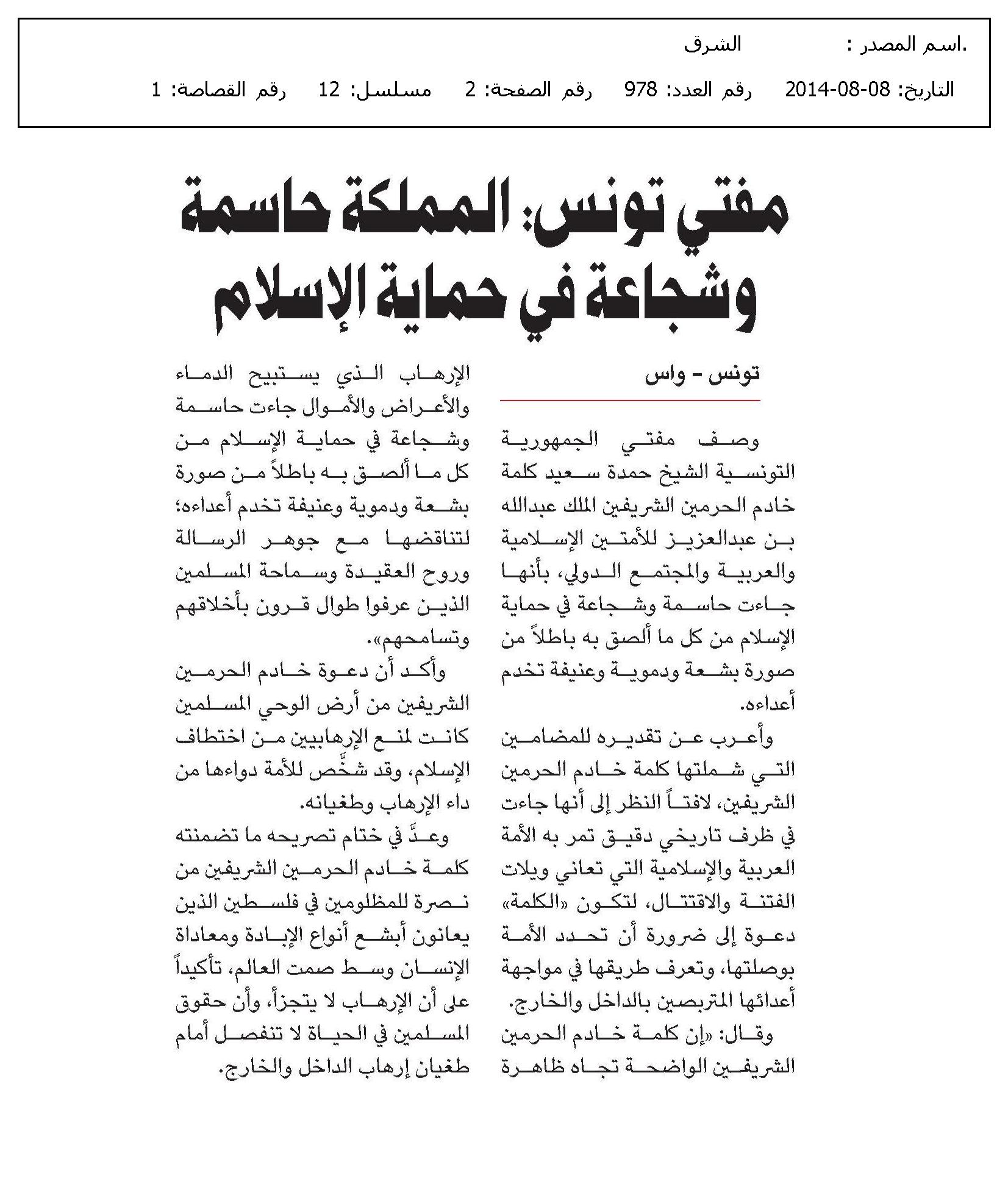 .اسم المصدر : الشرق

التاريخ: 08-08-2014 رقم العدد: 978 رقم الصفحة: 2 مسلسل: 12 رقم القصاصة: 1

مفتي تونس: المملكة حاسمة وشجاعة في حماية الإسلام

تونس - واس

وصف مفتي الجمهورية التونسية الشيخ حمدة سعيد كلمة خادم الحرمين الشريفين الملك عبدالله بن عبدالعزيز للأمتين الإسلامية والعربية والمجتمع الدولي، بأنها جاءت حاسمة وشجاعة في حماية الإسلام من كل ما ألصق به باطلاً من صورة بشعة ودموية وعنيفة تخدم أعداءه.

وأعرب عن تقديره للمضامين التي شملتها كلمة خادم الحرمين الشريفين، لافتاً النظر إلى أنها جاءت في ظرف تاريخي دقيق تمر به الأمة العربية والإسلامية التي تعاني ويلات الفتنة والاقتتال، لتكون «الكلمة» دعوة إلى ضرورة أن تحدد الأمة بوصلتها، وتعرف طريقها في مواجهة أعدائها المتربصين بالداخل والخارج.

وقال: «إن كلمة خادم الحرمين الشريفين الواضحة تجاه ظاهرة الإرهاب الذي يستبيح الدماء والأعراض والأموال جاءت حاسمة وشجاعة في حماية الإسلام من كل ما ألصق به باطلاً من صورة بشعة ودموية وعنيفة تخدم أعداءه؛ لتناقضها مع جوهر الرسالة وروح العقيدة وسماحة المسلمين الذين عرفوا طوال قرون بأخلاقهم وتسامحهم».

وأكد أن دعوة خادم الحرمين الشريفين من أرض الوحي المسلمين كانت لمنع الإرهابيين من اختطاف الإسلام، وقد شخَّص للأمة دواءها من داء الإرهاب وطغيانه.

وعدَّ في ختام تصريحه ما تضمنته كلمة خادم الحرمين الشريفين من نصرة للمظلومين في فلسطين الذين يعانون أبشع أنواع الإبادة ومعاداة الإنسان وسط صمت العالم، تأكيداً على أن الإرهاب لا يتجزأ، وأن حقوق المسلمين في الحياة لا تنفصل أمام طغيان إرهاب الداخل والخارج.